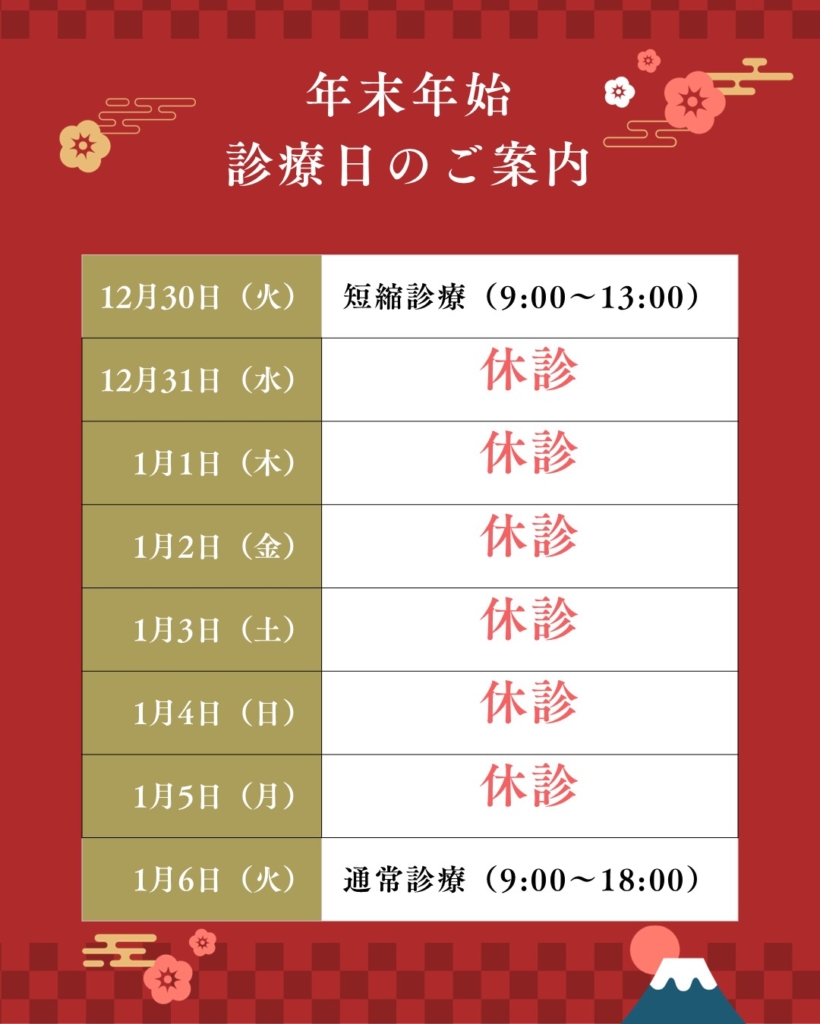 年末年始
診療日のご案内

| 12月30日（火） | 短縮診療（9:00～13:00） |
|---|---|
| 12月31日（水） | 休診 |
| 1月1日（木） | 休診 |
| 1月2日（金） | 休診 |
| 1月3日（土） | 休診 |
| 1月4日（日） | 休診 |
| 1月5日（月） | 休診 |
| 1月6日（火） | 通常診療（9:00～18:00） |